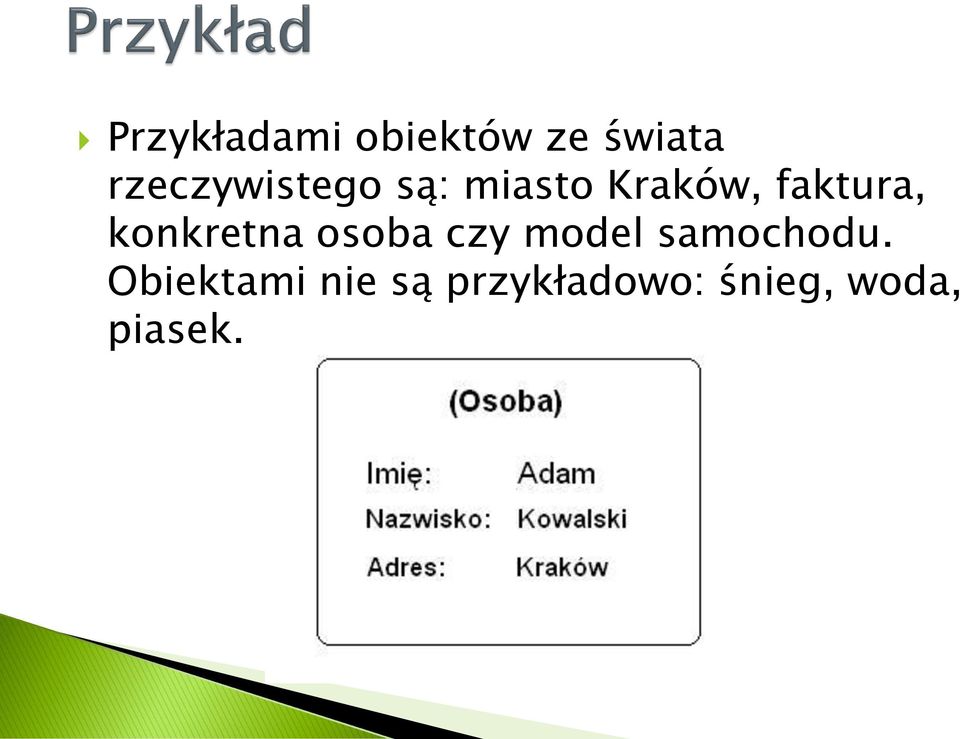 Przykład

Przykładami obiektów ze świata rzeczywistego są: miasto Kraków, faktura, konkretna osoba czy model samochodu. Obiektami nie są przykładowo: śnieg, woda, piasek.

(Osoba)

Imię: Adam
Nazwisko: Kowalski
Adres: Kraków